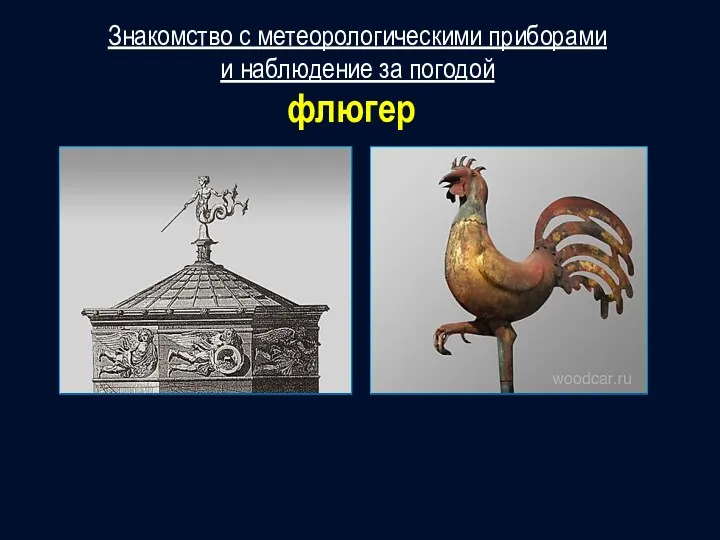 Знакомство с метеорологическими приборами и наблюдение за погодой

флюгер

woodcar.ru